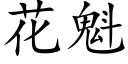 花魁